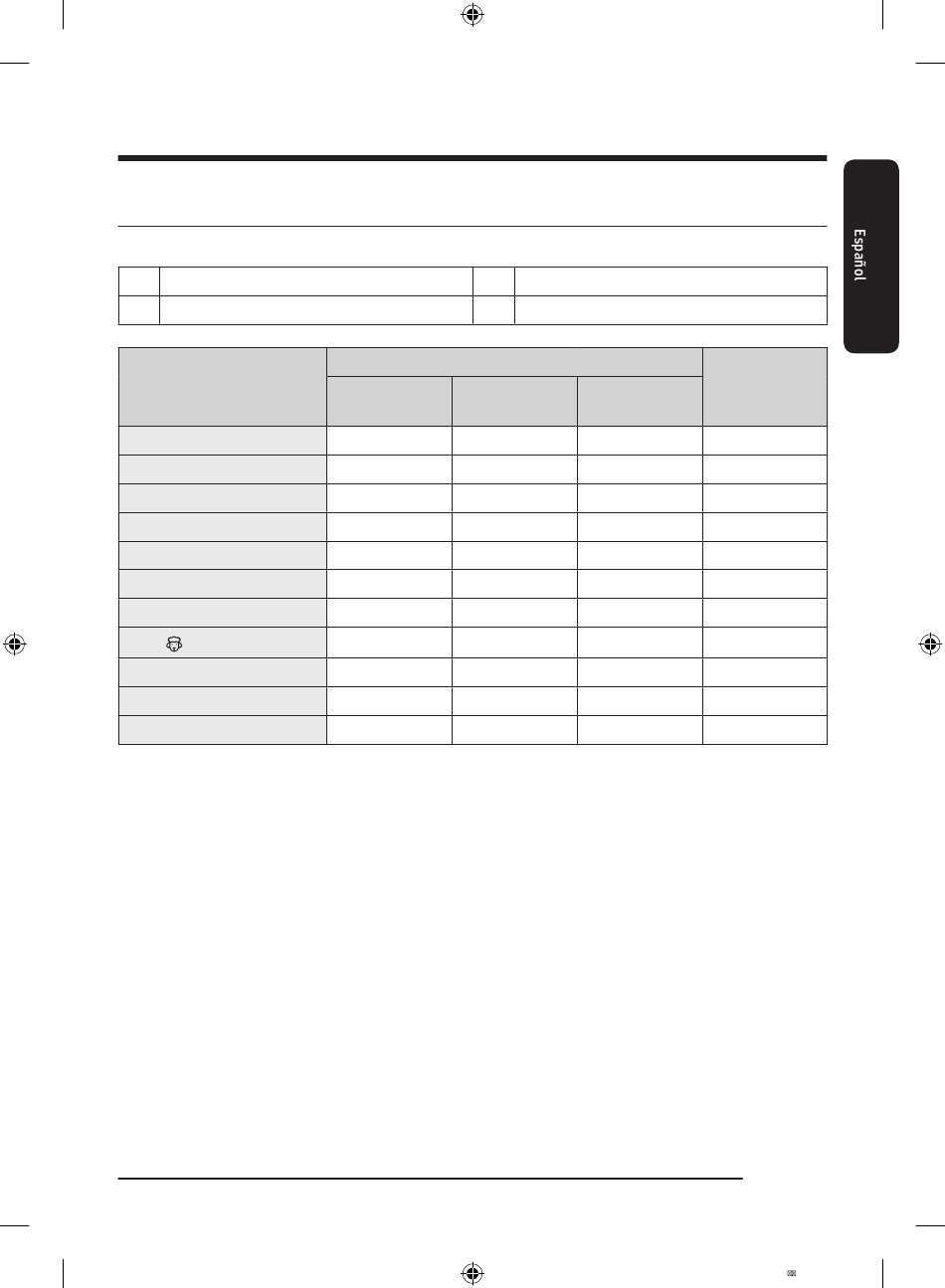 Español